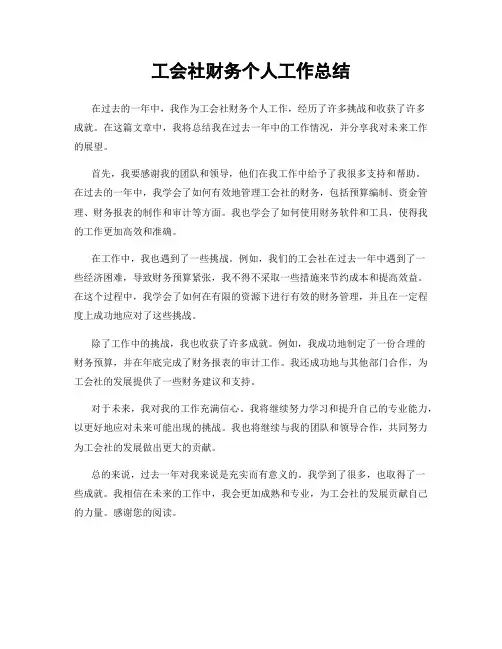 工会社财务个人工作总结

在过去的一年中，我作为工会社财务个人工作，经历了许多挑战和收获了许多成就。在这篇文章中，我将总结我在过去一年中的工作情况，并分享我对未来工作的展望。

首先，我要感谢我的团队和领导，他们在我工作中给予了我很多支持和帮助。在过去的一年中，我学会了如何有效地管理工会社的财务，包括预算编制、资金管理、财务报表的制作和审计等方面。我也学会了如何使用财务软件和工具，使得我的工作更加高效和准确。

在工作中，我也遇到了一些挑战。例如，我们的工会社在过去一年中遇到了一些经济困难，导致财务预算紧张，我不得不采取一些措施来节约成本和提高效益。在这个过程中，我学会了如何在有限的资源下进行有效的财务管理，并且在一定程度上成功地应对了这些挑战。

除了工作中的挑战，我也收获了许多成就。例如，我成功地制定了一份合理的财务预算，并在年底完成了财务报表的审计工作。我还成功地与其他部门合作，为工会社的发展提供了一些财务建议和支持。

对于未来，我对我的工作充满信心。我将继续努力学习和提升自己的专业能力，以更好地应对未来可能出现的挑战。我也将继续与我的团队和领导合作，共同努力为工会社的发展做出更大的贡献。

总的来说，过去一年对我来说是充实而有意义的。我学到了很多，也取得了一些成就。我相信在未来的工作中，我会更加成熟和专业，为工会社的发展贡献自己的力量。感谢您的阅读。